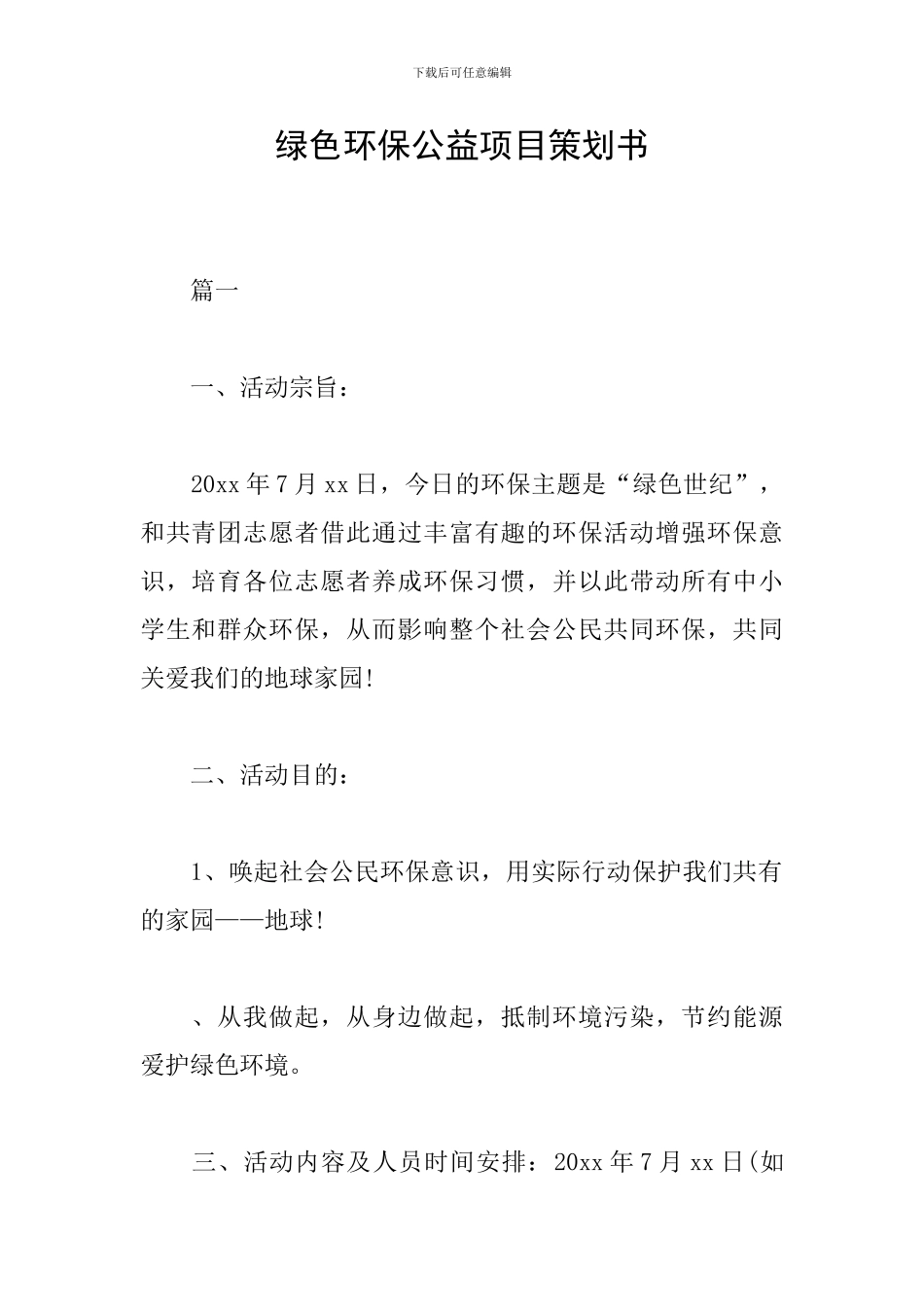 下载后可任意编辑

绿色环保公益项目策划书

篇一

一、活动宗旨：

20xx年7月xx日，今日的环保主题是“绿色世纪”，和共青团志愿者借此通过丰富有趣的环保活动增强环保意识，培育各位志愿者养成环保习惯，并以此带动所有中小学生和群众环保，从而影响整个社会公民共同环保，共同关爱我们的地球家园!

二、活动目的：

1、唤起社会公民环保意识，用实际行动保护我们共有的家园——地球!

、从我做起，从身边做起，抵制环境污染，节约能源爱护绿色环境。

三、活动内容及人员时间安排：20xx年7月xx日(如